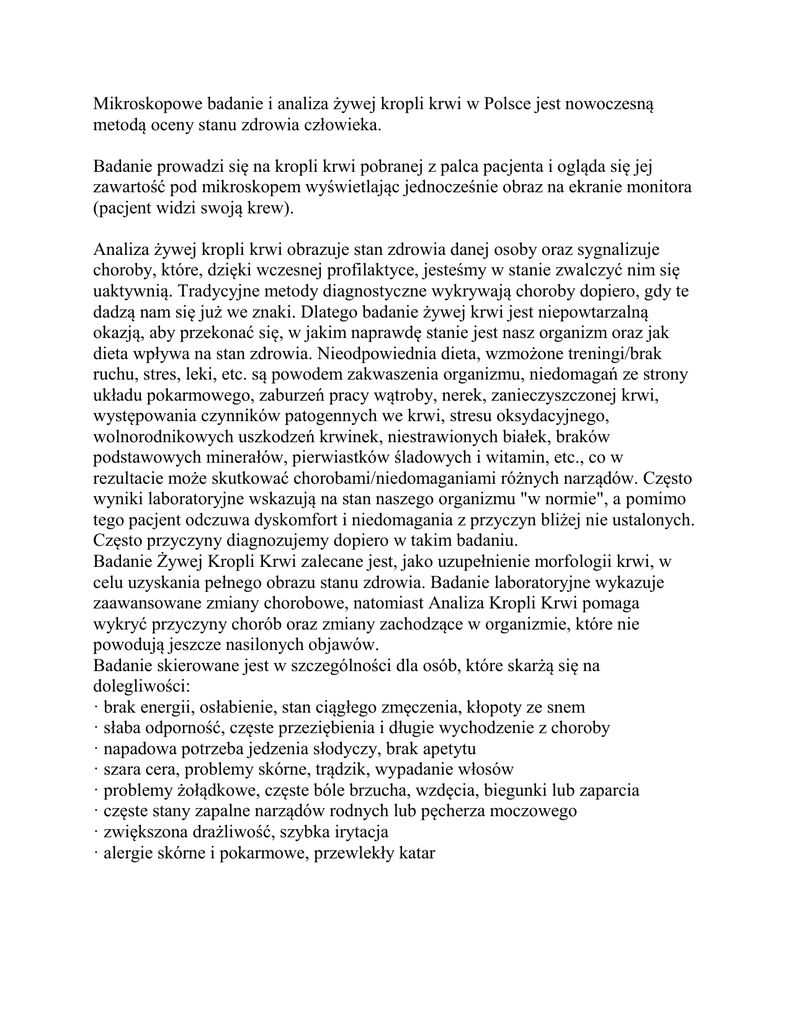 Mikroskopowe badanie i analiza żywej kropli krwi w Polsce jest nowoczesną metodą oceny stanu zdrowia człowieka.

Badanie prowadzi się na kropli krwi pobranej z palca pacjenta i ogląda się jej zawartość pod mikroskopem wyświetlając jednocześnie obraz na ekranie monitora (pacjent widzi swoją krew).

Analiza żywej kropli krwi obrazuje stan zdrowia danej osoby oraz sygnalizuje choroby, które, dzięki wczesnej profilaktyce, jesteśmy w stanie zwalczyć nim się uaktywnią. Tradycyjne metody diagnostyczne wykrywają choroby dopiero, gdy te dadzą nam się już we znaki. Dlatego badanie żywej krwi jest niepowtarzalną okazją, aby przekonać się, w jakim naprawdę stanie jest nasz organizm oraz jak dieta wpływa na stan zdrowia. Nieodpowiednia dieta, wzmożone treningi/brak ruchu, stres, leki, etc. są powodem zakwaszenia organizmu, niedomagań ze strony układu pokarmowego, zaburzeń pracy wątroby, nerek, zanieczyszczonej krwi, występowania czynników patogennych we krwi, stresu oksydacyjnego, wolnorodnikowych uszkodzeń krwinek, niestrawionych białek, braków podstawowych minerałów, pierwiastków śladowych i witamin, etc., co w rezultacie może skutkować chorobami/niedomaganiami różnych narządów. Często wyniki laboratoryjne wskazują na stan naszego organizmu "w normie", a pomimo tego pacjent odczuwa dyskomfort i niedomagania z przyczyn bliżej nie ustalonych. Często przyczyny diagnozujemy dopiero w takim badaniu.
Badanie Żywej Kropli Krwi zalecane jest, jako uzupełnienie morfologii krwi, w celu uzyskania pełnego obrazu stanu zdrowia. Badanie laboratoryjne wykazuje zaawansowane zmiany chorobowe, natomiast Analiza Kropli Krwi pomaga wykryć przyczyny chorób oraz zmiany zachodzące w organizmie, które nie powodują jeszcze nasilonych objawów.
Badanie skierowane jest w szczególności dla osób, które skarżą się na dolegliwości:
· brak energii, osłabienie, stan ciągłego zmęczenia, kłopoty ze snem
· słaba odporność, częste przeziębienia i długie wychodzenie z choroby
· napadowa potrzeba jedzenia słodyczy, brak apetytu
· szara cera, problemy skórne, trądzik, wypadanie włosów
· problemy żołądkowe, częste bóle brzucha, wzdęcia, biegunki lub zaparcia
· częste stany zapalne narządów rodnych lub pęcherza moczowego
· zwiększona drażliwość, szybka irytacja
· alergie skórne i pokarmowe, przewlekły katar